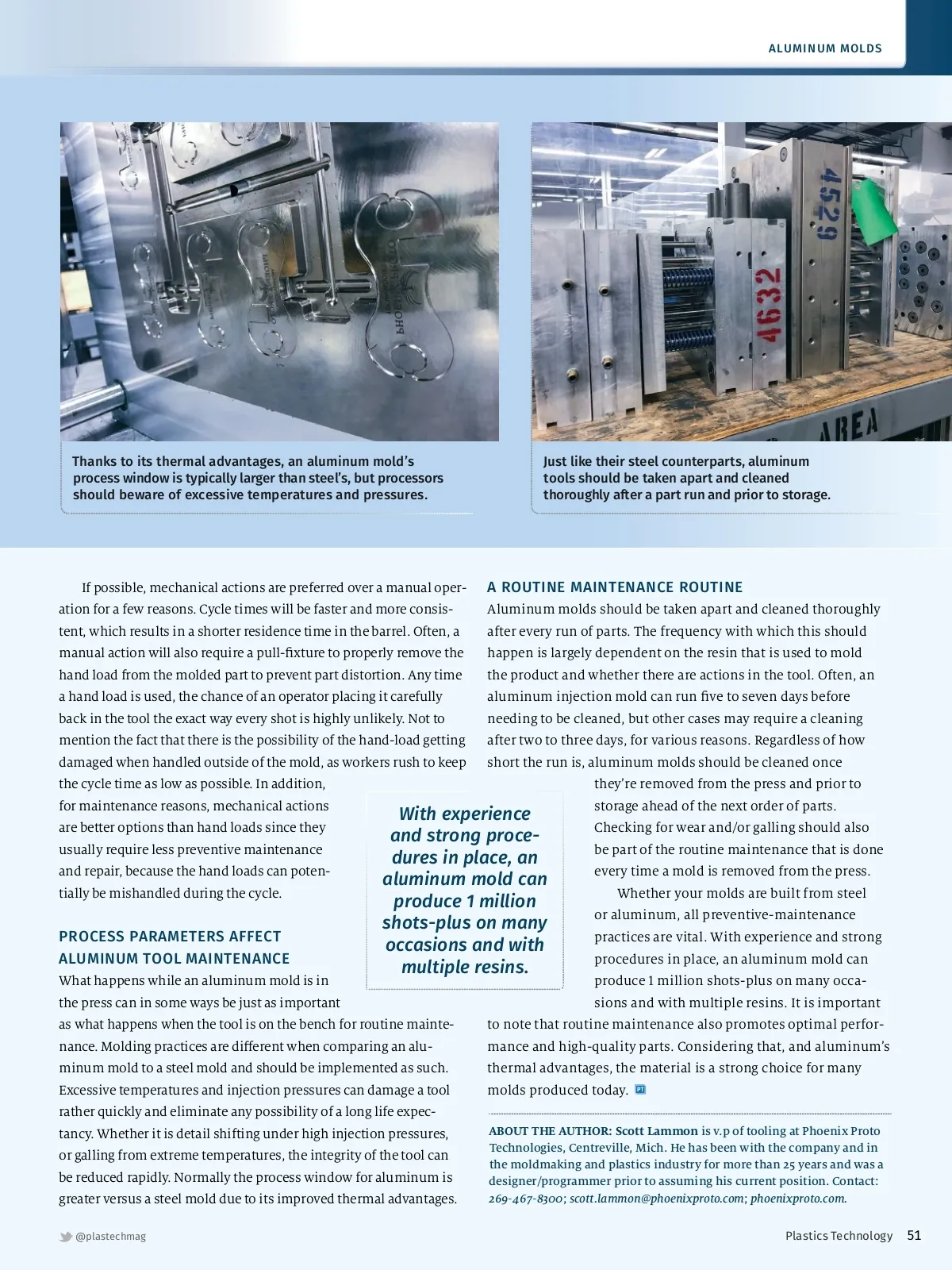 ALUMINUM MOLDS

4529

4632

AREA

Thanks to its thermal advantages, an aluminum mold's process window is typically larger than steel's, but processors should beware of excessive temperatures and pressures.

Just like their steel counterparts, aluminum tools should be taken apart and cleaned thoroughly after a part run and prior to storage.

If possible, mechanical actions are preferred over a manual operation for a few reasons. Cycle times will be faster and more consistent, which results in a shorter residence time in the barrel. Often, a manual action will also require a pull-fixture to properly remove the hand load from the molded part to prevent part distortion. Any time a hand load is used, the chance of an operator placing it carefully back in the tool the exact way every shot is highly unlikely. Not to mention the fact that there is the possibility of the hand-load getting damaged when handled outside of the mold, as workers rush to keep the cycle time as low as possible. In addition, for maintenance reasons, mechanical actions are better options than hand loads since they usually require less preventive maintenance and repair, because the hand loads can potentially be mishandled during the cycle.

PROCESS PARAMETERS AFFECT ALUMINUM TOOL MAINTENANCE

What happens while an aluminum mold is in the press can in some ways be just as important as what happens when the tool is on the bench for routine maintenance. Molding practices are different when comparing an aluminum mold to a steel mold and should be implemented as such. Excessive temperatures and injection pressures can damage a tool rather quickly and eliminate any possibility of a long life expectancy. Whether it is detail shifting under high injection pressures, or galling from extreme temperatures, the integrity of the tool can be reduced rapidly. Normally the process window for aluminum is greater versus a steel mold due to its improved thermal advantages.

With experience and strong procedures in place, an aluminum mold can produce 1 million shots-plus on many occasions and with multiple resins.

A ROUTINE MAINTENANCE ROUTINE

Aluminum molds should be taken apart and cleaned thoroughly after every run of parts. The frequency with which this should happen is largely dependent on the resin that is used to mold the product and whether there are actions in the tool. Often, an aluminum injection mold can run five to seven days before needing to be cleaned, but other cases may require a cleaning after two to three days, for various reasons. Regardless of how short the run is, aluminum molds should be cleaned once they're removed from the press and prior to storage ahead of the next order of parts. Checking for wear and/or galling should also be part of the routine maintenance that is done every time a mold is removed from the press.

Whether your molds are built from steel or aluminum, all preventive-maintenance practices are vital. With experience and strong procedures in place, an aluminum mold can produce 1 million shots-plus on many occasions and with multiple resins. It is important to note that routine maintenance also promotes optimal performance and high-quality parts. Considering that, and aluminum's thermal advantages, the material is a strong choice for many molds produced today. PT

ABOUT THE AUTHOR: Scott Lammon is v.p of tooling at Phoenix Proto Technologies, Centreville, Mich. He has been with the company and in the moldmaking and plastics industry for more than 25 years and was a designer/programmer prior to assuming his current position. Contact: 269-467-8300; scott.lammon@phoenixproto.com; phoenixproto.com.

@plastechmag

Plastics Technology 51